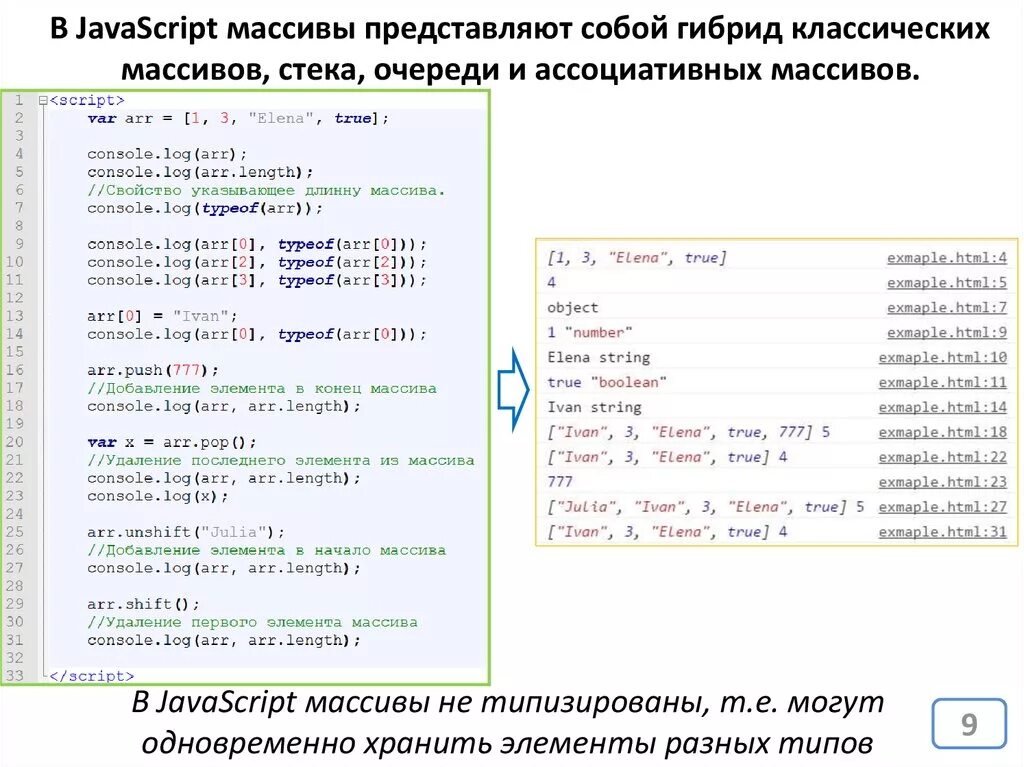 В JavaScript массивы представляют собой гибрид классических массивов, стека, очереди и ассоциативных массивов.

1 <script>
2     var arr = [1, 3, "Elena", true];
3
4     console.log(arr);
5     console.log(arr.length);
6     //Свойство указывающее длинну массива.
7     console.log(typeof(arr));
8
9     console.log(arr[0], typeof(arr[0]));
10    console.log(arr[2], typeof(arr[2]));
11    console.log(arr[3], typeof(arr[3]));
12
13    arr[0] = "Ivan";
14    console.log(arr[0], typeof(arr[0]));
15
16    arr.push(777);
17    //Добавление элемента в конец массива
18    console.log(arr, arr.length);
19
20    var x = arr.pop();
21    //Удаление последнего элемента из массива
22    console.log(arr, arr.length);
23    console.log(x);
24
25    arr.unshift("Julia");
26    //Добавление элемента в начало массива
27    console.log(arr, arr.length);
28
29    arr.shift();
30    //Удаление первого элемента массива
31    console.log(arr, arr.length);
32
33 </script>

[1, 3, "Elena", true] exmaple.html:4
4 exmaple.html:5
object exmaple.html:7
1 "number" exmaple.html:9
Elena string exmaple.html:10
true "boolean" exmaple.html:11
Ivan string exmaple.html:14
["Ivan", 3, "Elena", true, 777] 5 exmaple.html:18
["Ivan", 3, "Elena", true] 4 exmaple.html:22
777 exmaple.html:23
["Julia", "Ivan", 3, "Elena", true] 5 exmaple.html:27
["Ivan", 3, "Elena", true] 4 exmaple.html:31

В JavaScript массивы не типизированы, т.е. могут одновременно хранить элементы разных типов

9